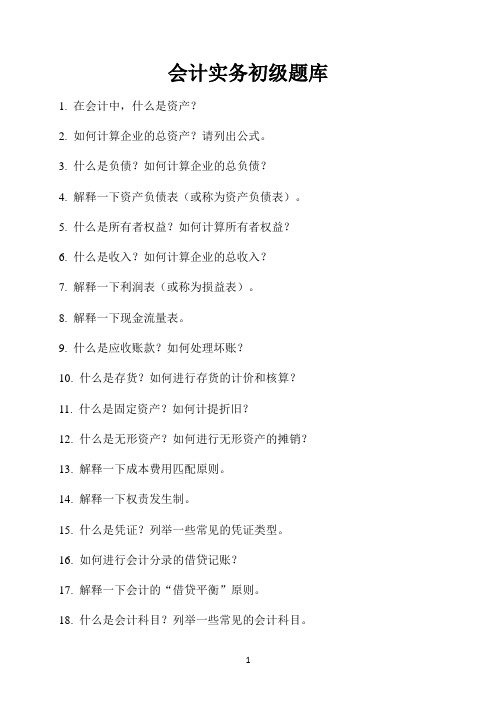 会计实务初级题库

1. 在会计中，什么是资产？

2. 如何计算企业的总资产？请列出公式。

3. 什么是负债？如何计算企业的总负债？

4. 解释一下资产负债表（或称为资产负债表）。

5. 什么是所有者权益？如何计算所有者权益？

6. 什么是收入？如何计算企业的总收入？

7. 解释一下利润表（或称为损益表）。

8. 解释一下现金流量表。

9. 什么是应收账款？如何处理坏账？

10. 什么是存货？如何进行存货的计价和核算？

11. 什么是固定资产？如何计提折旧？

12. 什么是无形资产？如何进行无形资产的摊销？

13. 解释一下成本费用匹配原则。

14. 解释一下权责发生制。

15. 什么是凭证？列举一些常见的凭证类型。

16. 如何进行会计分录的借贷记账？

17. 解释一下会计的“借贷平衡”原则。

18. 什么是会计科目？列举一些常见的会计科目。

1